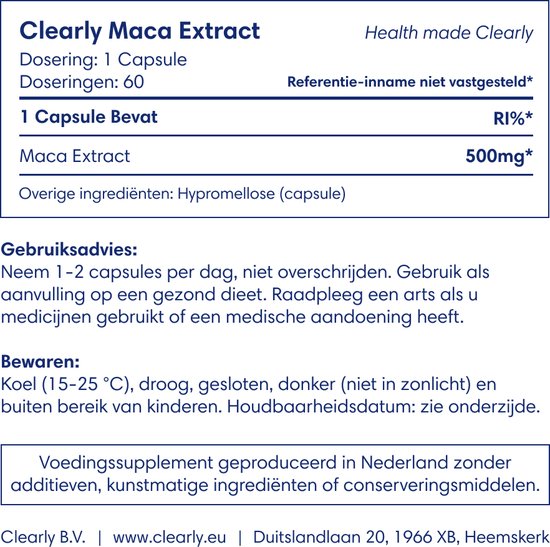 Clearly Maca Extract
Health made Clearly
Dosering: 1 Capsule
Doseringen: 60
Referentie-inname niet vastgesteld*

| 1 Capsule Bevat | RI%* |
|---|---|
| Maca Extract | 500mg* |

Overige ingrediënten: Hypromellose (capsule)

Gebruiksadvies:
Neem 1-2 capsules per dag, niet overschrijden. Gebruik als aanvulling op een gezond dieet. Raadpleeg een arts als u medicijnen gebruikt of een medische aandoening heeft.

Bewaren:
Koel (15-25 °C), droog, gesloten, donker (niet in zonlicht) en buiten bereik van kinderen. Houdbaarheidsdatum: zie onderzijde.

Voedingssupplement geproduceerd in Nederland zonder additieven, kunstmatige ingrediënten of conserveringsmiddelen.

Clearly B.V. | www.clearly.eu | Duitslandlaan 20, 1966 XB, Heemskerk